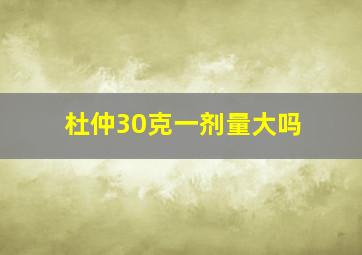 杜仲30克一剂量大吗